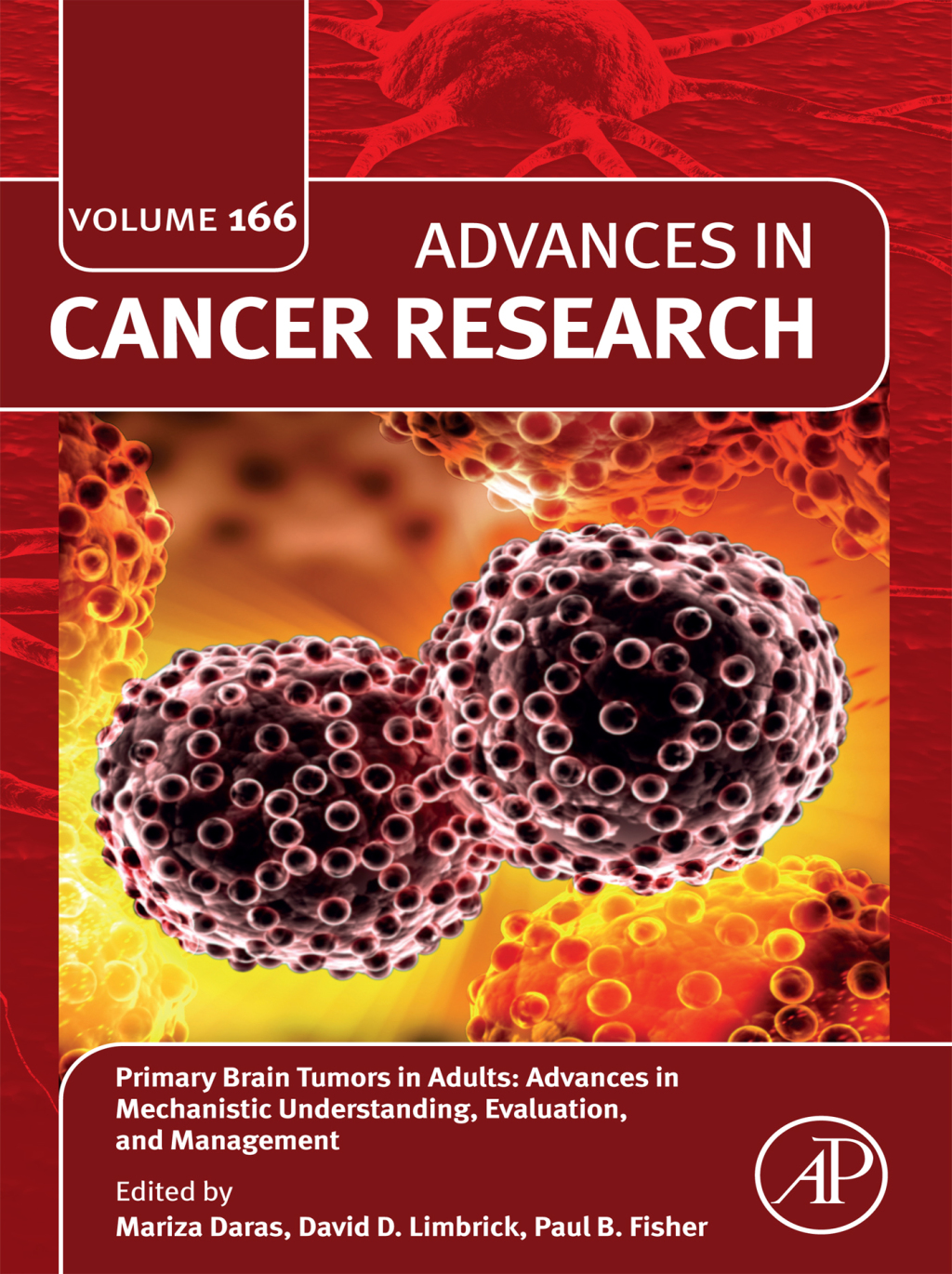 VOLUME 166

ADVANCES IN
CANCER RESEARCH

Primary Brain Tumors in Adults: Advances in Mechanistic Understanding, Evaluation, and Management

Edited by
Mariza Daras, David D. Limbrick, Paul B. Fisher

AP